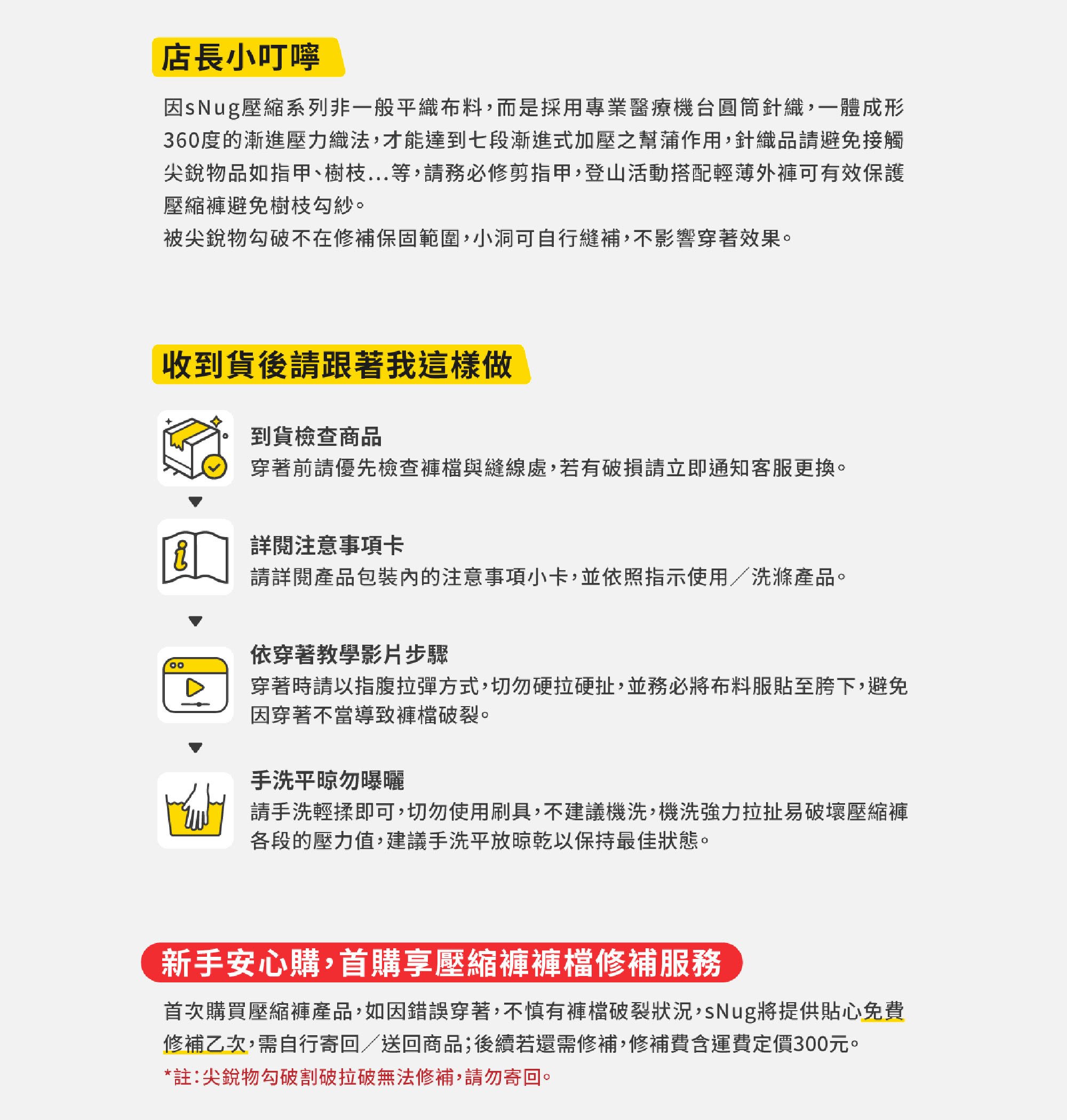 店長小叮嚀

因sNug壓縮系列非一般平織布料，而是採用專業醫療機台圓筒針織，一體成形360度的漸進壓力織法，才能達到七段漸進式加壓之幫蒲作用，針織品請避免接觸尖銳物品如指甲、樹枝...等，請務必修剪指甲，登山活動搭配輕薄外褲可有效保護壓縮褲避免樹枝勾紗。

被尖銳物勾破不在修補保固範圍，小洞可自行縫補，不影響穿著效果。

收到貨後請跟著我這樣做

到貨檢查商品
穿著前請優先檢查褲檔與縫線處，若有破損請立即通知客服更換。

詳閱注意事項卡
請詳閱產品包裝內的注意事項小卡，並依照指示使用／洗滌產品。

依穿著教學影片步驟
穿著時請以指腹拉彈方式，切勿硬拉硬扯，並務必將布料服貼至胯下，避免因穿著不當導致褲檔破裂。

手洗平晾勿曝曬
請手洗輕揉即可，切勿使用刷具，不建議機洗，機洗強力拉扯易破壞壓縮褲各段的壓力值，建議手洗平放晾乾以保持最佳狀態。

新手安心購，首購享壓縮褲褲檔修補服務

首次購買壓縮褲產品，如因錯誤穿著，不慎有褲檔破裂狀況，sNug將提供貼心免費修補乙次，需自行寄回／送回商品；後續若還需修補，修補費含運費定價300元。

*註：尖銳物勾破割破拉破無法修補，請勿寄回。